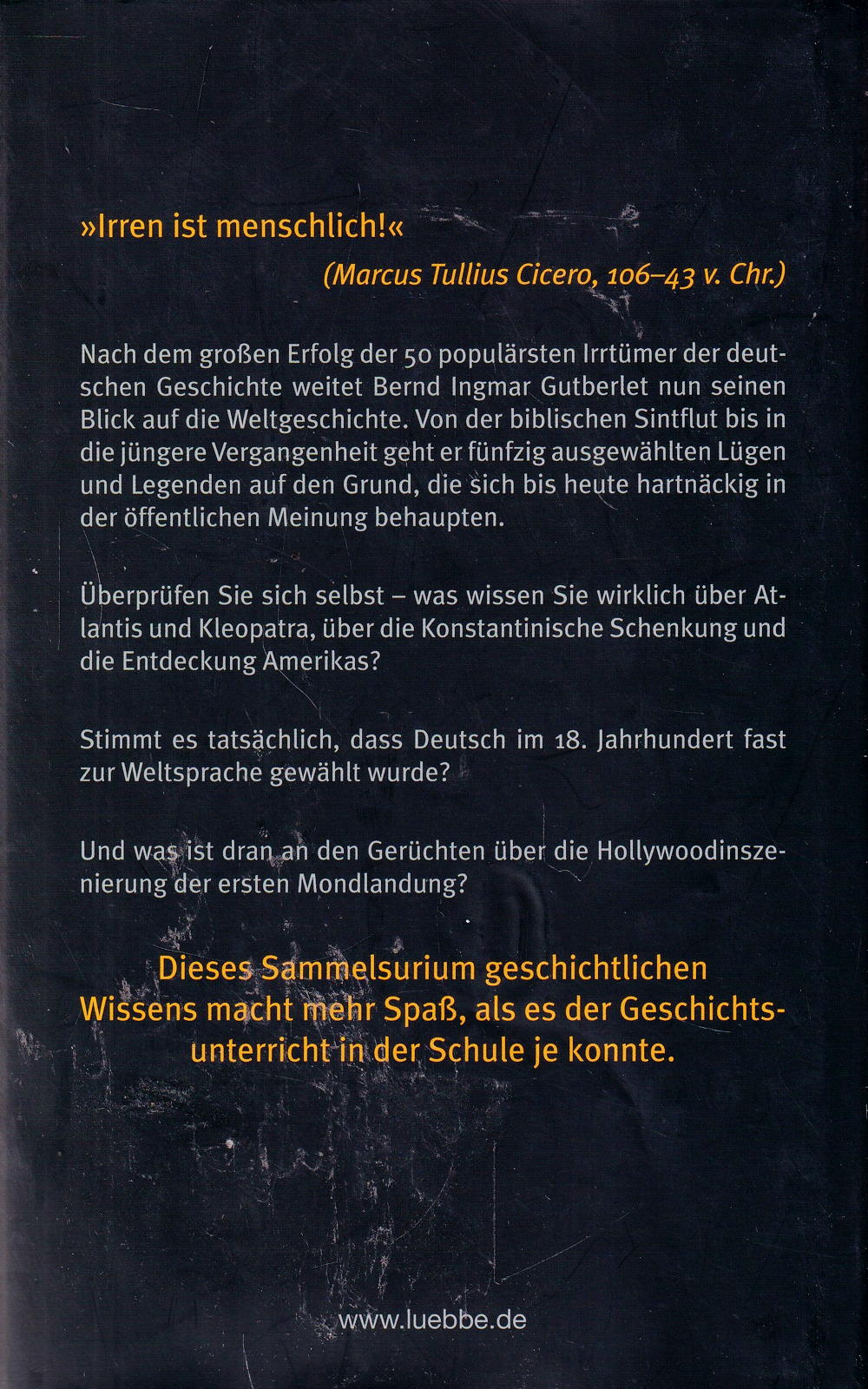 »Irren ist menschlich!«

(Marcus Tullius Cicero, 106–43 v. Chr.)

Nach dem großen Erfolg der 50 populärsten Irrtümer der deutschen Geschichte weitet Bernd Ingmar Gutberlet nun seinen Blick auf die Weltgeschichte. Von der biblischen Sintflut bis in die jüngere Vergangenheit geht er fünfzig ausgewählten Lügen und Legenden auf den Grund, die sich bis heute hartnäckig in der öffentlichen Meinung behaupten.

Überprüfen Sie sich selbst – was wissen Sie wirklich über Atlantis und Kleopatra, über die Konstantinische Schenkung und die Entdeckung Amerikas?

Stimmt es tatsächlich, dass Deutsch im 18. Jahrhundert fast zur Weltsprache gewählt wurde?

Und was ist dran an den Gerüchten über die Hollywoodinszenierung der ersten Mondlandung?

Dieses Sammelsurium geschichtlichen Wissens macht mehr Spaß, als es der Geschichtsunterricht in der Schule je konnte.

www.luebbe.de